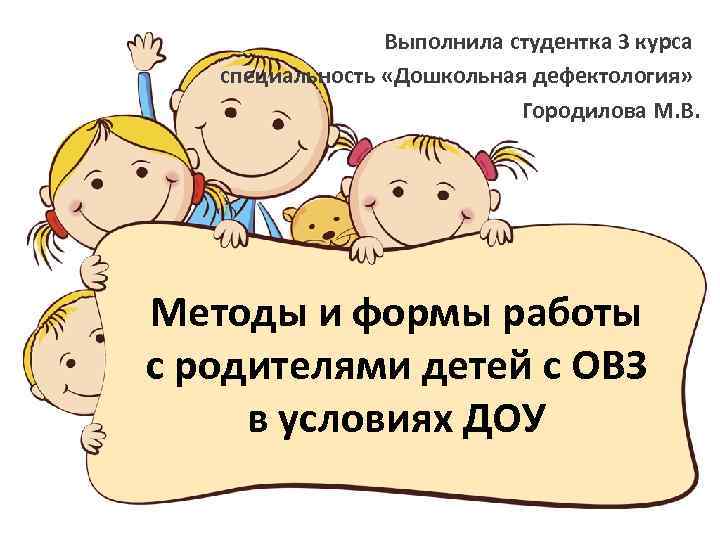 Выполнила студентка 3 курса
специальность «Дошкольная дефектология»
Городилова М.В.

Методы и формы работы с родителями детей с ОВЗ в условиях ДОУ